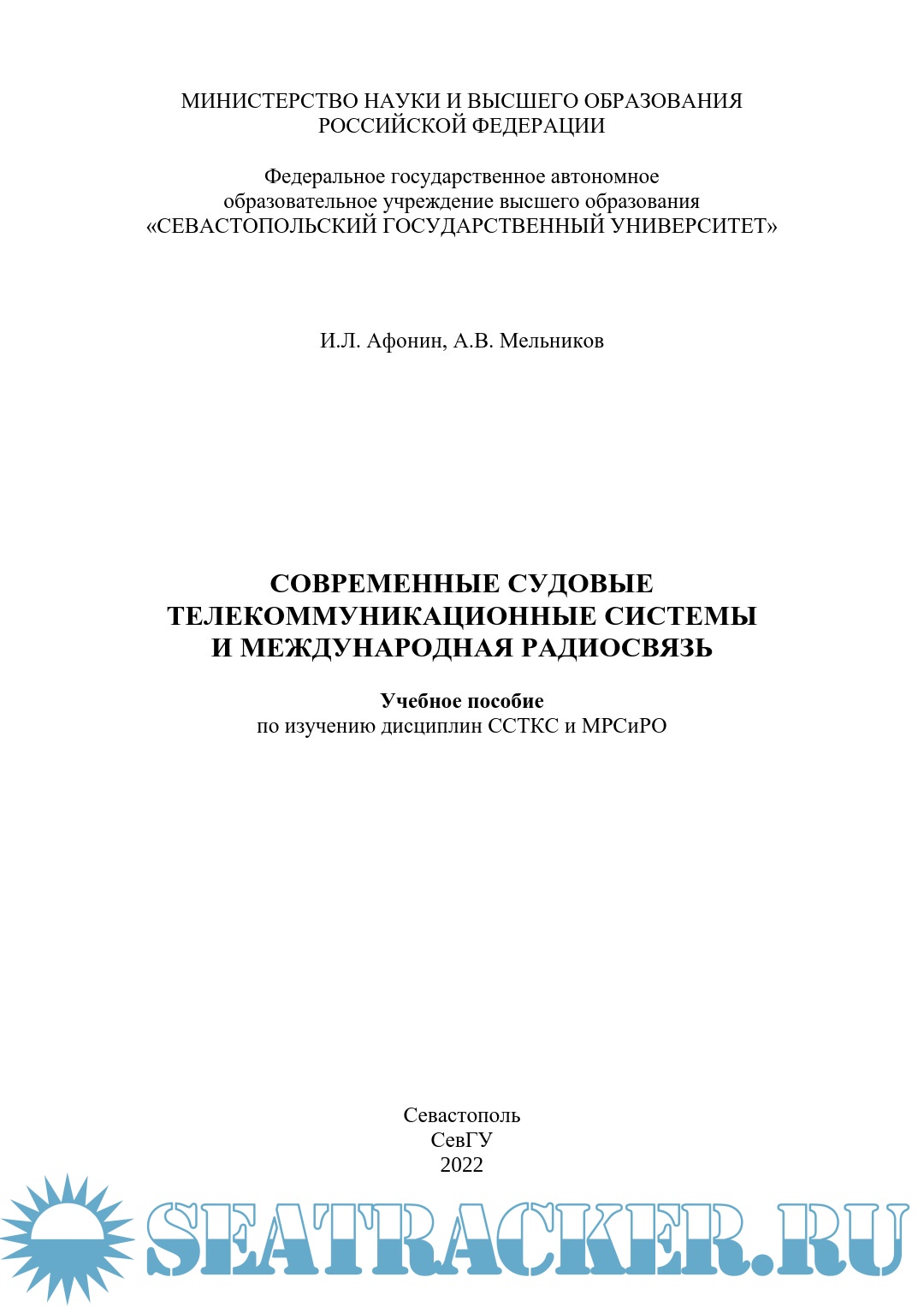 МИНИСТЕРСТВО НАУКИ И ВЫСШЕГО ОБРАЗОВАНИЯ РОССИЙСКОЙ ФЕДЕРАЦИИ

Федеральное государственное автономное образовательное учреждение высшего образования «СЕВАСТОПОЛЬСКИЙ ГОСУДАРСТВЕННЫЙ УНИВЕРСИТЕТ»

И.Л. Афонин, А.В. Мельников

СОВРЕМЕННЫЕ СУДОВЫЕ ТЕЛЕКОММУНИКАЦИОННЫЕ СИСТЕМЫ И МЕЖДУНАРОДНАЯ РАДИОСВЯЗЬ

Учебное пособие
по изучению дисциплин ССТКС и МРСиРО

Севастополь
СевГУ
2022

SEATRACKER.RU